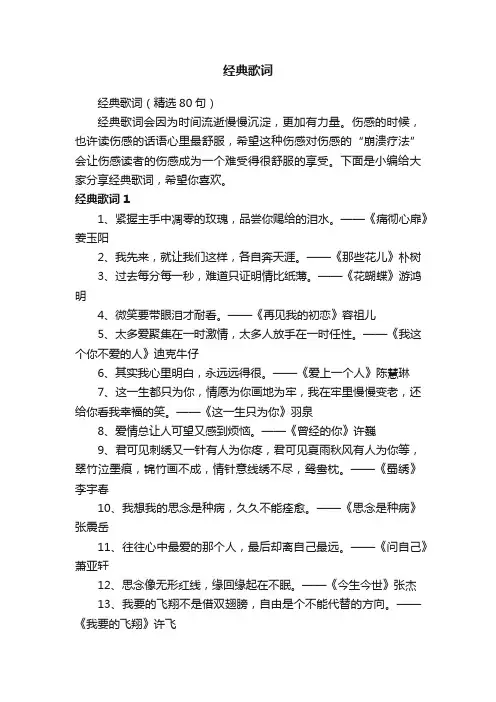 经典歌词

经典歌词（精选80句）

经典歌词会因为时间流逝慢慢沉淀，更加有力量。伤感的时候，也许读伤感的话语心里最舒服，希望这种伤感对伤感的“崩溃疗法”会让伤感读者的伤感成为一个难受得很舒服的享受。下面是小编给大家分享经典歌词，希望你喜欢。

经典歌词1

1、紧握主手中凋零的玫瑰，品尝你赐给的泪水。——《痛彻心扉》姜玉阳

2、我先来，就让我们这样，各自奔天涯。——《那些花儿》朴树

3、过去每分每一秒，难道只证明情比纸薄。——《花蝴蝶》游鸿明

4、微笑要带眼泪才耐看。——《再见我的初恋》容祖儿

5、太多爱聚集在一时激情，太多人放手在一时任性。——《我这个你不爱的人》迪克牛仔

6、其实我心里明白，永远远得很。——《爱上一个人》陈慧琳

7、这一生都只为你，情愿为你画地为牢，我在牢里慢慢变老，还给你看我幸福的笑。——《这一生只为你》羽泉

8、爱情总让人可望又感到烦恼。——《曾经的你》许巍

9、君可见刺绣又一针有人为你疼，君可见夏雨秋风有人为你等，翠竹泣墨痕，锦竹画不成，情针意线绣不尽，鸳鸯枕。——《蜀绣》李宇春

10、我想我的思念是种病，久久不能痊愈。——《思念是种病》张震岳

11、往往心中最爱的那个人，最后却离自己最远。——《问自己》萧亚轩

12、思念像无形红线，缘回缘起在不眠。——《今生今世》张杰

13、我要的飞翔不是借双翅膀，自由是个不能代替的方向。——《我要的飞翔》许飞